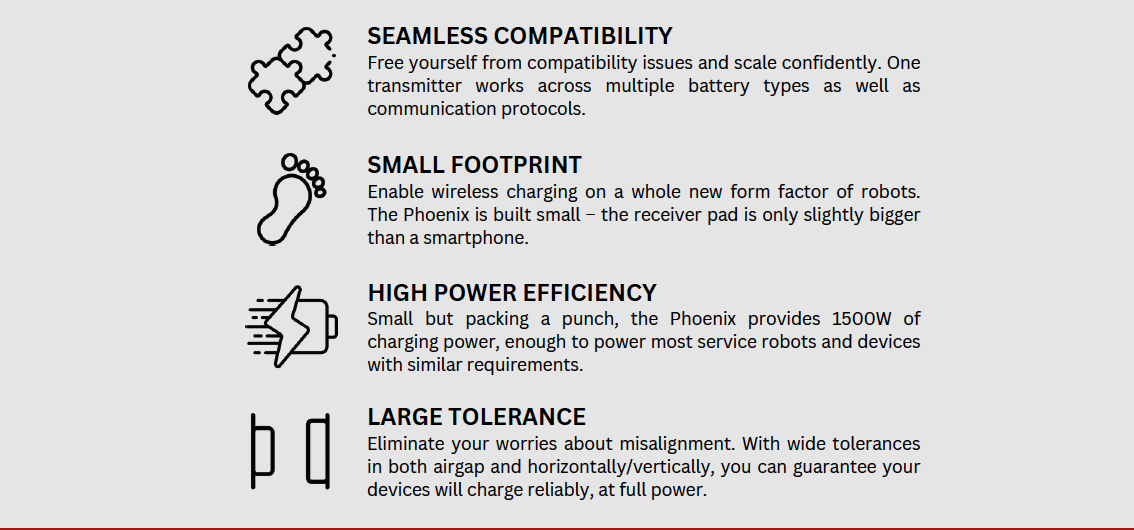 SEAMLESS COMPATIBILITY
Free yourself from compatibility issues and scale confidently. One transmitter works across multiple battery types as well as communication protocols.

SMALL FOOTPRINT
Enable wireless charging on a whole new form factor of robots. The Phoenix is built small – the receiver pad is only slightly bigger than a smartphone.

HIGH POWER EFFICIENCY
Small but packing a punch, the Phoenix provides 1500W of charging power, enough to power most service robots and devices with similar requirements.

LARGE TOLERANCE
Eliminate your worries about misalignment. With wide tolerances in both airgap and horizontally/vertically, you can guarantee your devices will charge reliably, at full power.